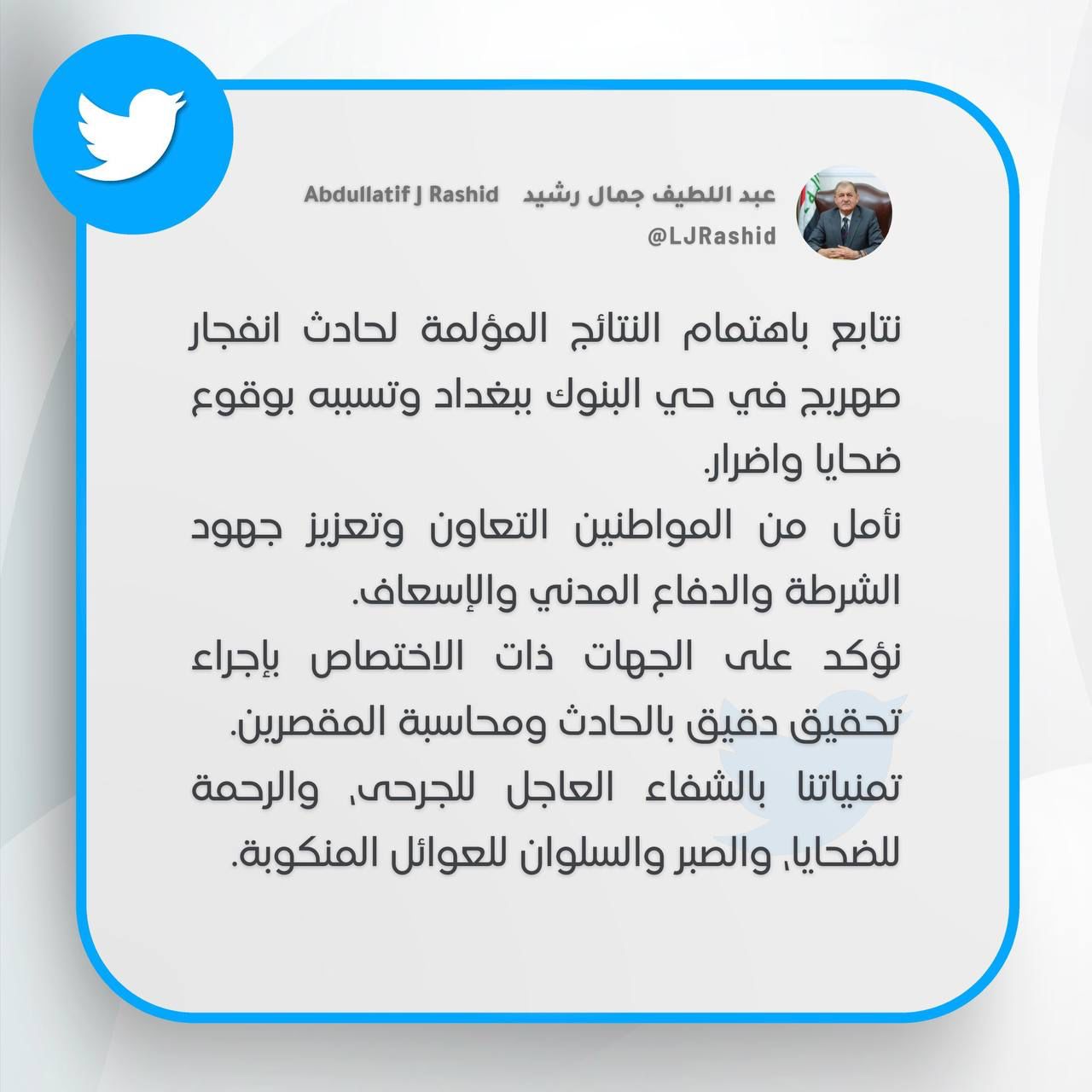 عبد اللطيف جمال رشيد Abdullatif J Rashid
@LJRashid

نتابع باهتمام النتائج المؤلمة لحادث انفجار صهريج في حي البنوك ببغداد وتسببه بوقوع ضحايا واضرار.

نأمل من المواطنين التعاون وتعزيز جهود الشرطة والدفاع المدني والإسعاف.

نؤكد على الجهات ذات الاختصاص بإجراء تحقيق دقيق بالحادث ومحاسبة المقصرين.

تمنياتنا بالشفاء العاجل للجرحى، والرحمة للضحايا، والصبر والسلوان للعوائل المنكوبة.